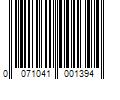 0 071041 001394